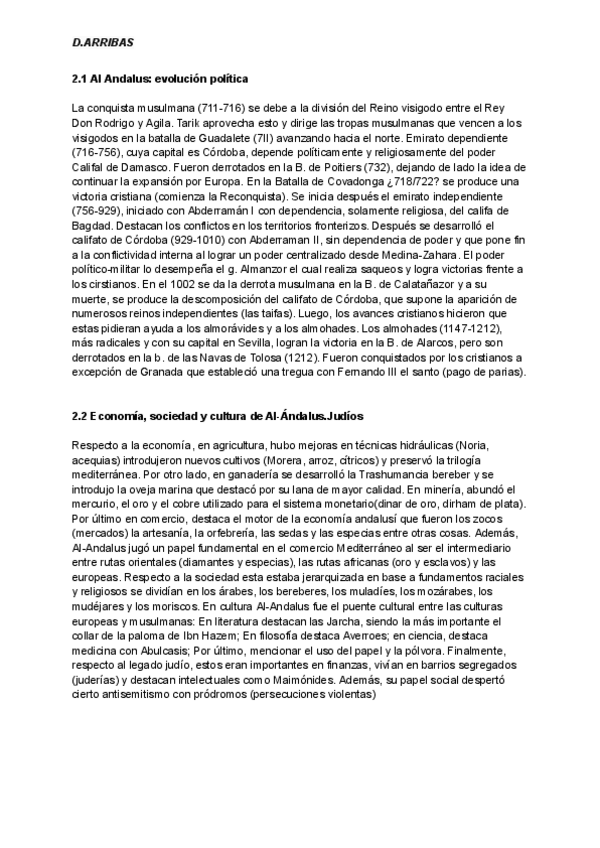 D.ARRIBAS

2.1 Al Andalus: evolución política

La conquista musulmana (711-716) se debe a la división del Reino visigodo entre el Rey Don Rodrigo y Agila. Tarik aprovecha esto y dirige las tropas musulmanas que vencen a los visigodos en la batalla de Guadalete (7II) avanzando hacia el norte. Emirato dependiente (716-756), cuya capital es Córdoba, depende políticamente y religiosamente del poder Califal de Damasco. Fueron derrotados en la B. de Poitiers (732), dejando de lado la idea de continuar la expansión por Europa. En la Batalla de Covadonga ¿718/722? se produce una victoria cristiana (comienza la Reconquista). Se inicia después el emirato independiente (756-929), iniciado con Abderramán I con dependencia, solamente religiosa, del califa de Bagdad. Destacan los conflictos en los territorios fronterizos. Después se desarrolló el califato de Córdoba (929-1010) con Abderraman II, sin dependencia de poder y que pone fin a la conflictividad interna al lograr un poder centralizado desde Medina-Zahara. El poder político-militar lo desempeña el g. Almanzor el cual realiza saqueos y logra victorias frente a los cirstianos. En el 1002 se da la derrota musulmana en la B. de Calatañazor y a su muerte, se produce la descomposición del califato de Córdoba, que supone la aparición de numerosos reinos independientes (las taifas). Luego, los avances cristianos hicieron que estas pidieran ayuda a los almorávides y a los almohades. Los almohades (1147-1212), más radicales y con su capital en Sevilla, logran la victoria en la B. de Alarcos, pero son derrotados en la b. de las Navas de Tolosa (1212). Fueron conquistados por los cristianos a excepción de Granada que estableció una tregua con Fernando III el santo (pago de parias).

2.2 Economía, sociedad y cultura de Al-Ándalus.Judíos

Respecto a la economía, en agricultura, hubo mejoras en técnicas hidráulicas (Noria, acequias) introdujeron nuevos cultivos (Morera, arroz, cítricos) y preservó la trilogía mediterránea. Por otro lado, en ganadería se desarrolló la Trashumancia bereber y se introdujo la oveja marina que destacó por su lana de mayor calidad. En minería, abundó el mercurio, el oro y el cobre utilizado para el sistema monetario(dinar de oro, dirham de plata). Por último en comercio, destaca el motor de la economía andalusí que fueron los zocos (mercados) la artesanía, la orfebrería, las sedas y las especias entre otras cosas. Además, Al-Andalus jugó un papel fundamental en el comercio Mediterráneo al ser el intermediario entre rutas orientales (diamantes y especias), las rutas africanas (oro y esclavos) y las europeas. Respecto a la sociedad esta estaba jerarquizada en base a fundamentos raciales y religiosos se dividían en los árabes, los bereberes, los muladíes, los mozárabes, los mudéjares y los moriscos. En cultura Al-Andalus fue el puente cultural entre las culturas europeas y musulmanas: En literatura destacan las Jarcha, siendo la más importante el collar de la paloma de Ibn Hazem; En filosofía destaca Averroes; en ciencia, destaca medicina con Abulcasis; Por último, mencionar el uso del papel y la pólvora. Finalmente, respecto al legado judío, estos eran importantes en finanzas, vivían en barrios segregados (juderías) y destacan intelectuales como Maimónides. Además, su papel social despertó cierto antisemitismo con pródromos (persecuciones violentas)